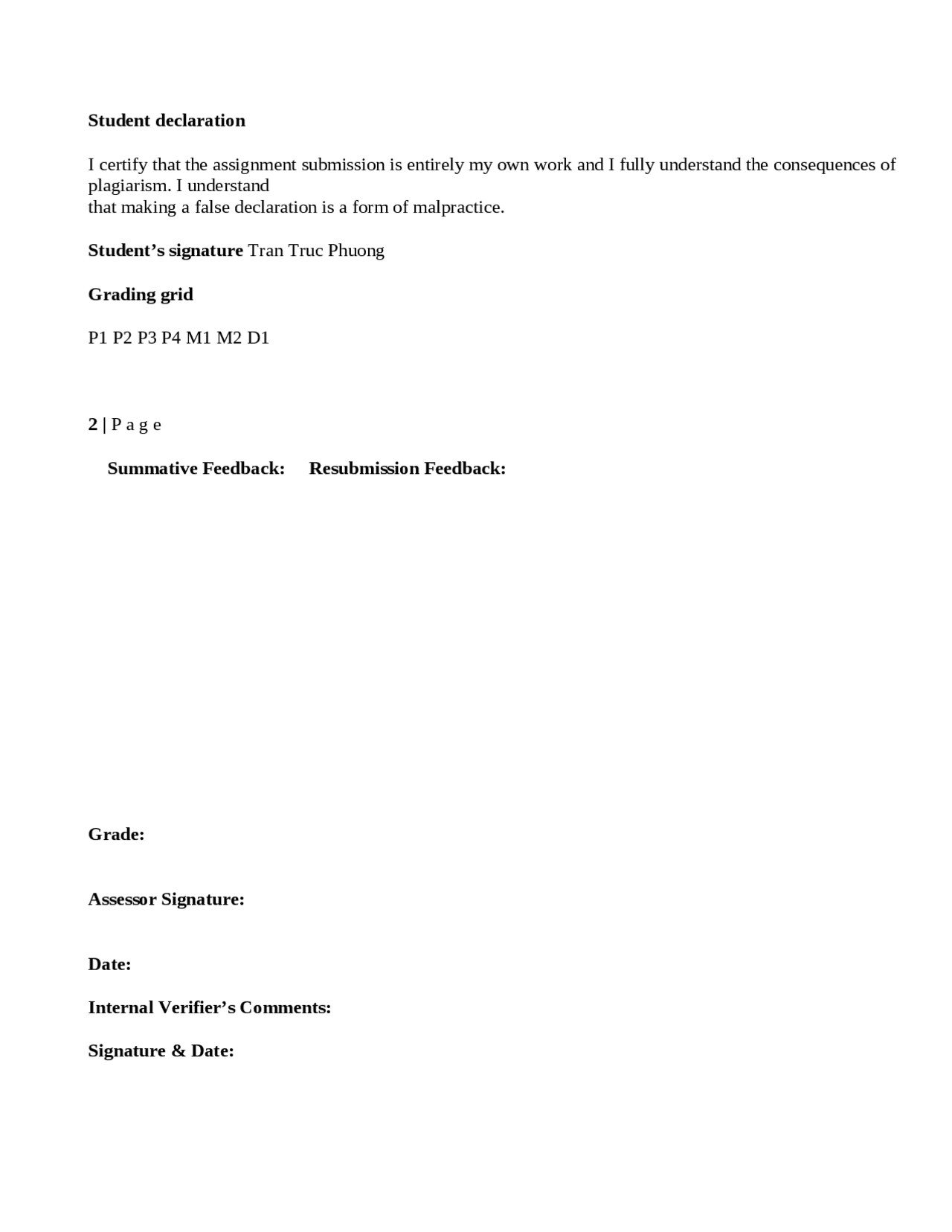 Student declaration

I certify that the assignment submission is entirely my own work and I fully understand the consequences of plagiarism. I understand that making a false declaration is a form of malpractice.

Student’s signature Tran Truc Phuong

Grading grid

P1 P2 P3 P4 M1 M2 D1

2 | P a g e

Summative Feedback: Resubmission Feedback:

Grade:

Assessor Signature:

Date:

Internal Verifier’s Comments:

Signature & Date: